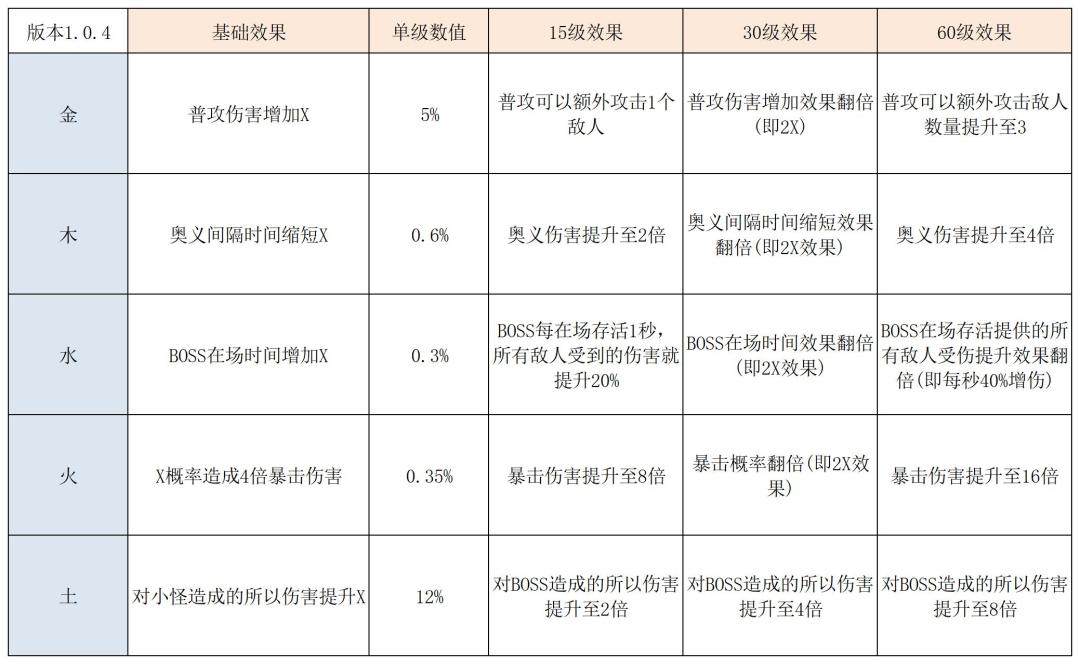 | 版本1.0.4 | 基础效果 | 单级数值 | 15级效果 | 30级效果 | 60级效果 |
|---|---|---|---|---|---|
| 金 | 普攻伤害增加X | 5% | 普攻可以额外攻击1个敌人 | 普攻伤害增加效果翻倍(即2X) | 普攻可以额外攻击敌人数量提升至3 |
| 木 | 奥义间隔时间缩短X | 0.6% | 奥义伤害提升至2倍 | 奥义间隔时间缩短效果翻倍(即2X效果) | 奥义伤害提升至4倍 |
| 水 | BOSS在场时间增加X | 0.3% | BOSS每在场存活1秒，所有敌人受到的伤害就提升20% | BOSS在场时间效果翻倍(即2X效果) | BOSS在场存活提供的所有敌人受伤提升效果翻倍(即每秒40%增伤) |
| 火 | X概率造成4倍暴击伤害 | 0.35% | 暴击伤害提升至8倍 | 暴击概率翻倍(即2X效果) | 暴击伤害提升至16倍 |
| 土 | 对小怪造成的所以伤害提升X | 12% | 对BOSS造成的所以伤害提升至2倍 | 对BOSS造成的所以伤害提升至4倍 | 对BOSS造成的所以伤害提升至8倍 |